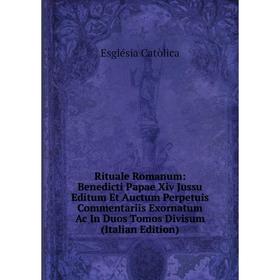 Església Catòlica

Rituale Romanum: Benedicti Papae Xiv Jussu Editum Et Auctum Perpetuis Commentariis Exornatum Ac In Duos Tomos Divisum (Italian Edition)